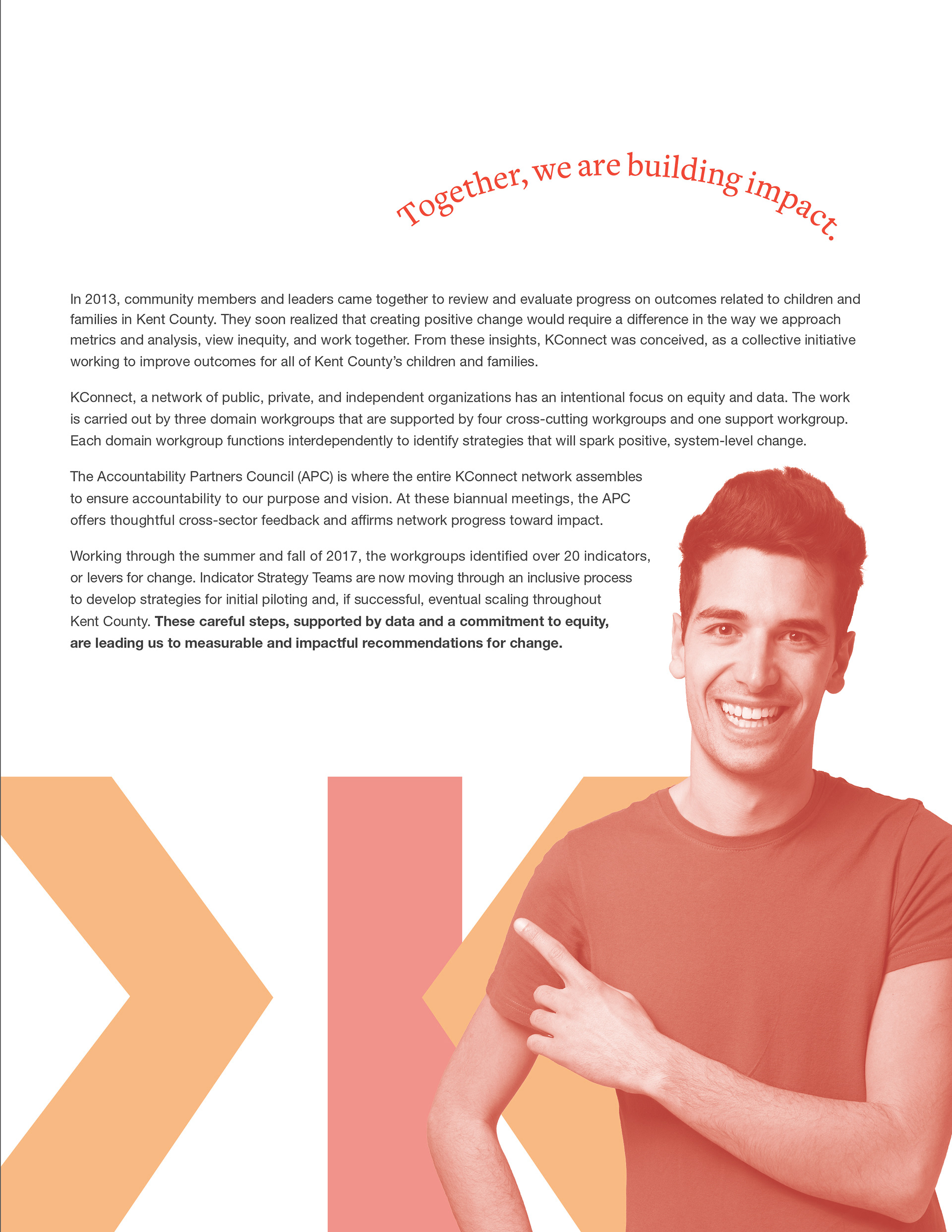 Together, we are building impact.

In 2013, community members and leaders came together to review and evaluate progress on outcomes related to children and families in Kent County. They soon realized that creating positive change would require a difference in the way we approach metrics and analysis, view inequity, and work together. From these insights, KConnect was conceived, as a collective initiative working to improve outcomes for all of Kent County's children and families.

KConnect, a network of public, private, and independent organizations has an intentional focus on equity and data. The work is carried out by three domain workgroups that are supported by four cross-cutting workgroups and one support workgroup. Each domain workgroup functions interdependently to identify strategies that will spark positive, system-level change.

The Accountability Partners Council (APC) is where the entire KConnect network assembles to ensure accountability to our purpose and vision. At these biannual meetings, the APC offers thoughtful cross-sector feedback and affirms network progress toward impact.

Working through the summer and fall of 2017, the workgroups identified over 20 indicators, or levers for change. Indicator Strategy Teams are now moving through an inclusive process to develop strategies for initial piloting and, if successful, eventual scaling throughout Kent County. These careful steps, supported by data and a commitment to equity, are leading us to measurable and impactful recommendations for change.